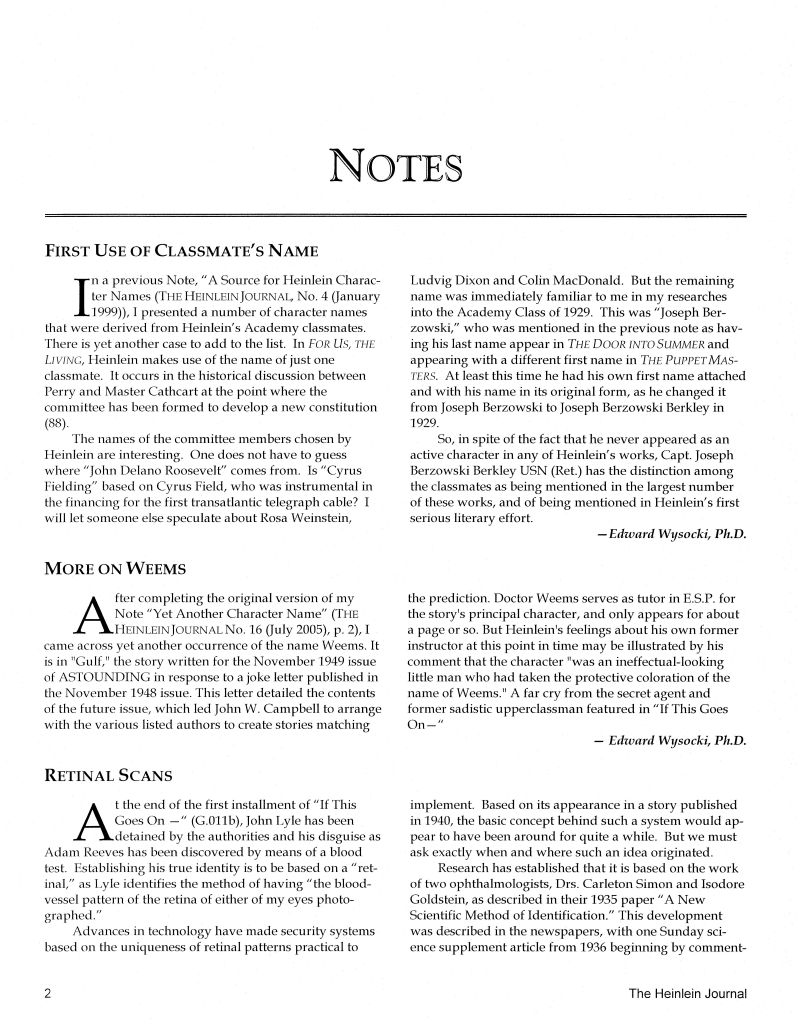 NOTES

FIRST USE OF CLASSMATE'S NAME

In a previous Note, "A Source for Heinlein Character Names (THE HEINLEIN JOURNAL, No. 4 (January 1999)), I presented a number of character names that were derived from Heinlein's Academy classmates. There is yet another case to add to the list. In FOR US, THE LIVING, Heinlein makes use of the name of just one classmate. It occurs in the historical discussion between Perry and Master Cathcart at the point where the committee has been formed to develop a new constitution (88).

The names of the committee members chosen by Heinlein are interesting. One does not have to guess where "John Delano Roosevelt" comes from. Is "Cyrus Fielding" based on Cyrus Field, who was instrumental in the financing for the first transatlantic telegraph cable? I will let someone else speculate about Rosa Weinstein, Ludvig Dixon and Colin MacDonald. But the remaining name was immediately familiar to me in my researches into the Academy Class of 1929. This was "Joseph Berzowski," who was mentioned in the previous note as having his last name appear in THE DOOR INTO SUMMER and appearing with a different first name in THE PUPPET MASTERS. At least this time he had his own first name attached and with his name in its original form, as he changed it from Joseph Berzowski to Joseph Berzowski Berkley in 1929.

So, in spite of the fact that he never appeared as an active character in any of Heinlein's works, Capt. Joseph Berzowski Berkley USN (Ret.) has the distinction among the classmates as being mentioned in the largest number of these works, and of being mentioned in Heinlein's first serious literary effort.

—Edward Wysocki, Ph.D.

MORE ON WEEMS

After completing the original version of my Note "Yet Another Character Name" (THE HEINLEIN JOURNAL No. 16 (July 2005), p. 2), I came across yet another occurrence of the name Weems. It is in "Gulf," the story written for the November 1949 issue of ASTOUNDING in response to a joke letter published in the November 1948 issue. This letter detailed the contents of the future issue, which led John W. Campbell to arrange with the various listed authors to create stories matching the prediction. Doctor Weems serves as tutor in E.S.P. for the story's principal character, and only appears for about a page or so. But Heinlein's feelings about his own former instructor at this point in time may be illustrated by his comment that the character "was an ineffectual-looking little man who had taken the protective coloration of the name of Weems." A far cry from the secret agent and former sadistic upperclassman featured in "If This Goes On—"

— Edward Wysocki, Ph.D.

RETINAL SCANS

At the end of the first installment of "If This Goes On —" (G.011b), John Lyle has been detained by the authorities and his disguise as Adam Reeves has been discovered by means of a blood test. Establishing his true identity is to be based on a "retinal," as Lyle identifies the method of having "the blood-vessel pattern of the retina of either of my eyes photographed."

Advances in technology have made security systems based on the uniqueness of retinal patterns practical to implement. Based on its appearance in a story published in 1940, the basic concept behind such a system would appear to have been around for quite a while. But we must ask exactly when and where such an idea originated.

Research has established that it is based on the work of two ophthalmologists, Drs. Carleton Simon and Isodore Goldstein, as described in their 1935 paper "A New Scientific Method of Identification." This development was described in the newspapers, with one Sunday science supplement article from 1936 beginning by comment-

2 The Heinlein Journal